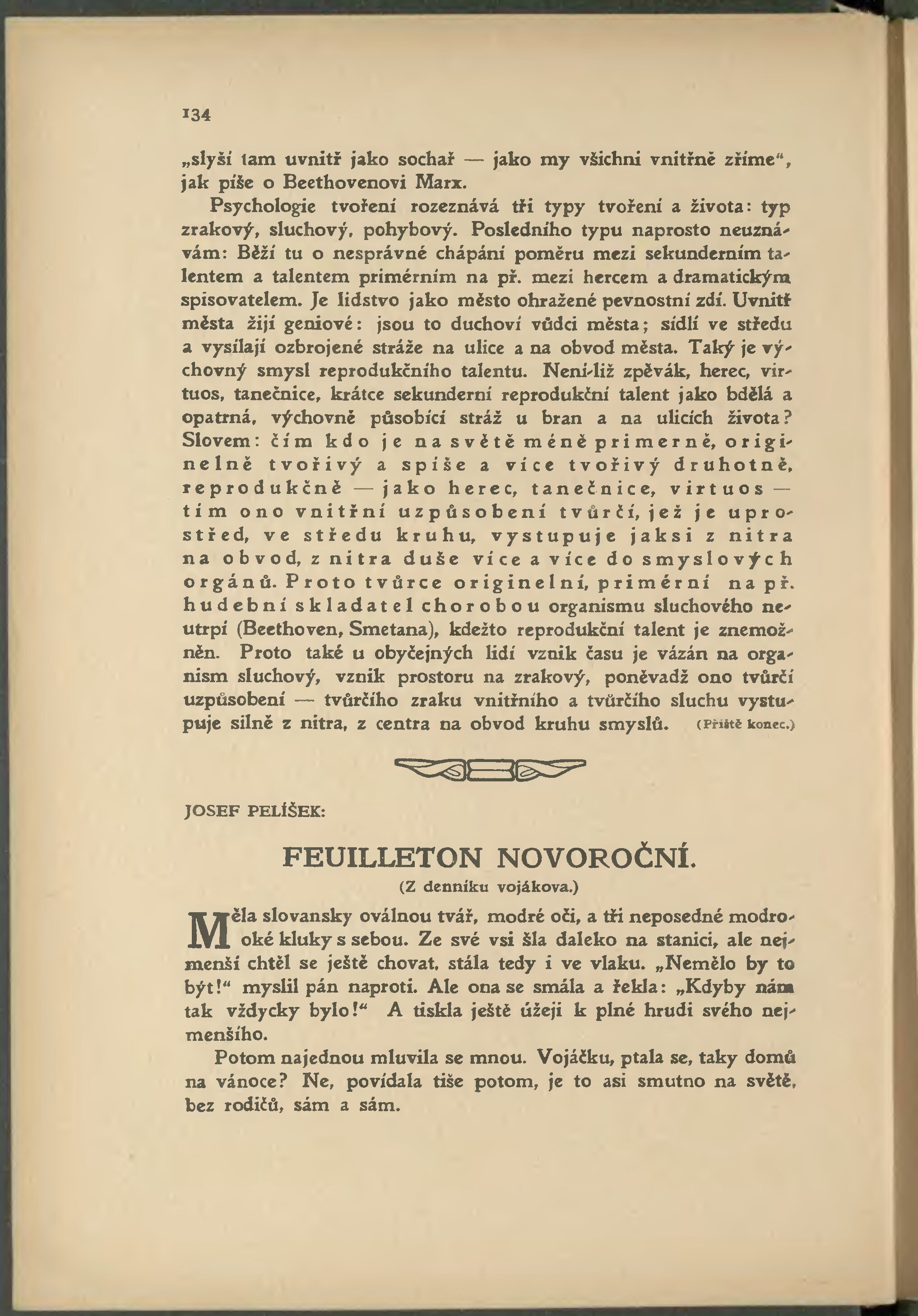 134

„slyší tam uvnitř jako sochař — jako my všichni vnitřně zříme“, jak píše o Beethovenovi Marx.

Psychologie tvoření rozeznává tři typy tvoření a života: typ zrakový, sluchový, pohybový. Posledního typu naprosto neuznávám: Běží tu o nesprávné chápání poměru mezi sekunderním talentem a talentem primérním na př. mezi hercem a dramatickým spisovatelem. Je lidstvo jako město ohražené pevnostní zdí. Uvnitř města žijí geniové: jsou to duchoví vůdci města; sídlí ve středu a vysílají ozbrojené stráže na ulice a na obvod města. Taký je výchovný smysl reprodukčního talentu. Není-liž zpěvák, herec, virtuos, tanečnice, krátce sekunderní reprodukční talent jako bdělá a opatrná, výchovně působící stráž u bran a na ulicích života? Slovem: čím kdo je na světě méně primerně, originelně tvořivý a spíše a více tvořivý druhotně, reprodukčně — jako herec, tanečnice, virtuos — tím ono vnitřní uzpůsobení tvůrčí, jež je uprostřed, ve středu kruhu, vystupuje jaksi z nitra na obvod, z nitra duše více a více do smyslových orgánů. Proto tvůrce originelní, primérní na př. hudební skladatel chorobou organismu sluchového neutrpí (Beethoven, Smetana), kdežto reprodukční talent je znemožněn. Proto také u obyčejných lidí vznik času je vázán na organism sluchový, vznik prostoru na zrakový, poněvadž ono tvůrčí uzpůsobení — tvůrčího zraku vnitřního a tvůrčího sluchu vystupuje silně z nitra, z centra na obvod kruhu smyslů. (Příště konec.)

JOSEF PELÍŠEK:

FEUILLETON NOVOROČNÍ.

(Z denníku vojákova.)

Měla slovansky oválnou tvář, modré oči, a tři neposedné modrooké kluky s sebou. Ze své vsi šla daleko na stanici, ale nejmenší chtěl se ještě chovat, stála tedy i ve vlaku. „Nemělo by to být!“ myslil pán naproti. Ale ona se smála a řekla: „Kdyby nám tak vždycky bylo!“ A tiskla ještě úžeji k plné hrudi svého nejmenšího.

Potom najednou mluvila se mnou. Vojáčku, ptala se, taky domů na vánoce? Ne, povídala tiše potom, je to asi smutno na světě, bez rodičů, sám a sám.